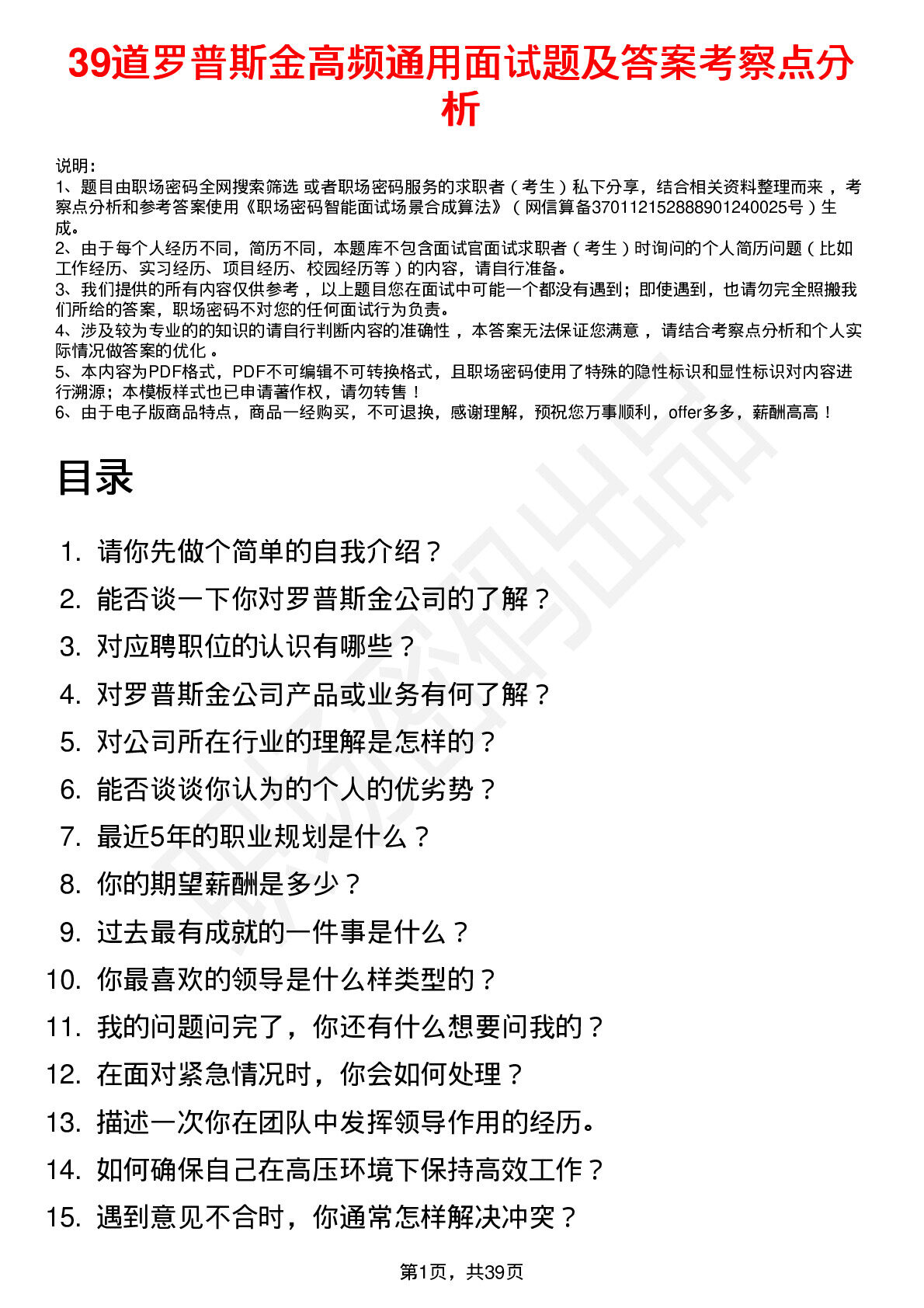 39道罗普斯金高频通用面试题及答案考察点分析

说明：
1、题目由职场密码全网搜索筛选 或者职场密码服务的求职者（考生）私下分享，结合相关资料整理而来，考察点分析和参考答案使用《职场密码智能面试场景合成算法》（网信算备370112152888901240025号）生成。
2、由于每个人经历不同，简历不同，本题库不包含面试官面试求职者（考生）时询问的个人简历问题（比如工作经历、实习经历、项目经历、校园经历等）的内容，请自行准备。
3、我们提供的所有内容仅供参考，以上题目您在面试中可能一个都没有遇到；即使遇到，也请勿完全照搬我们所给的答案，职场密码不对您的任何面试行为负责。
4、涉及较为专业的的知识的请自行判断内容的准确性，本答案无法保证您满意，请结合考察点分析和个人实际情况做答案的优化。
5、本内容为PDF格式，PDF不可编辑不可转换格式，且职场密码使用了特殊的隐性标识和显性标识对内容进行溯源；本模板样式也已申请著作权，请勿转售！
6、由于电子版商品特点，商品一经购买，不可退换，感谢理解，预祝您万事顺利，offer多多，薪酬高高！

目录

1. 请你先做个简单的自我介绍？
2. 能否谈一下你对罗普斯金公司的了解？
3. 对应聘职位的认识有哪些？
4. 对罗普斯金公司产品或业务有何了解？
5. 对公司所在行业的理解是怎样的？
6. 能否谈谈你认为的个人的优劣势？
7. 最近5年的职业规划是什么？
8. 你的期望薪酬是多少？
9. 过去最有成就的一件事是什么？
10. 你最喜欢的领导是什么样类型的？
11. 我的问题问完了，你还有什么想要问我的？
12. 在面对紧急情况时，你会如何处理？
13. 描述一次你在团队中发挥领导作用的经历。
14. 如何确保自己在高压环境下保持高效工作？
15. 遇到意见不合时，你通常怎样解决冲突？

第1页，共39页

职场密码出品